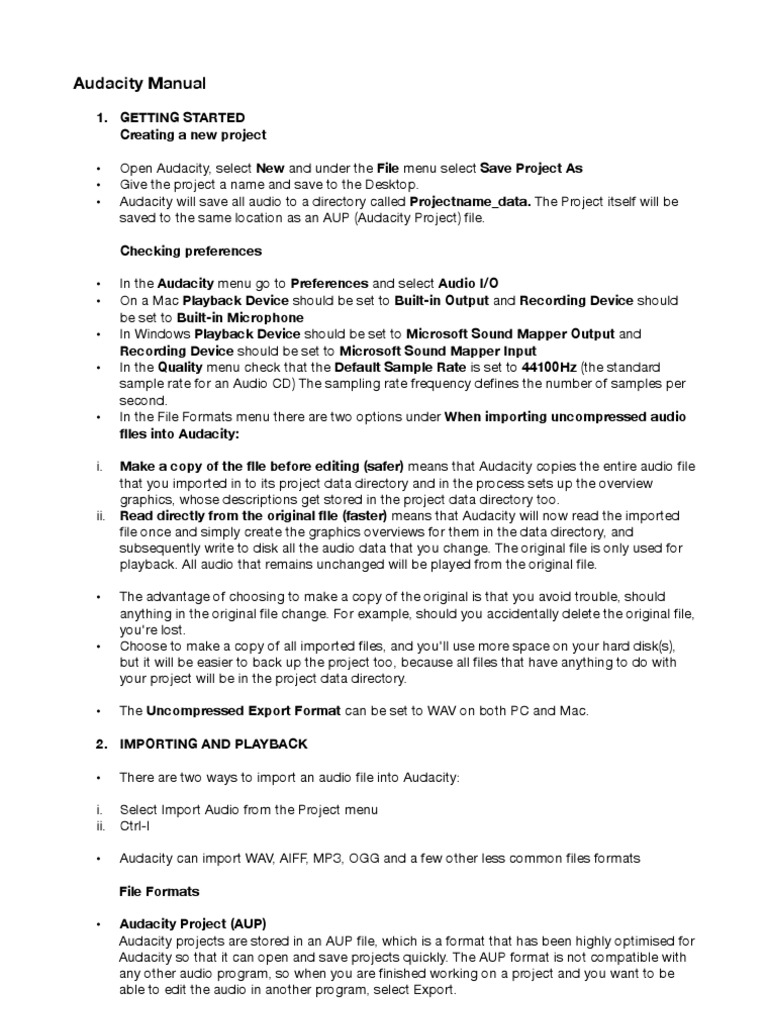 Audacity Manual

1. GETTING STARTED
Creating a new project

• Open Audacity, select New and under the File menu select Save Project As
• Give the project a name and save to the Desktop.
• Audacity will save all audio to a directory called Projectname_data. The Project itself will be saved to the same location as an AUP (Audacity Project) file.

Checking preferences

• In the Audacity menu go to Preferences and select Audio I/O
• On a Mac Playback Device should be set to Built-in Output and Recording Device should be set to Built-in Microphone
• In Windows Playback Device should be set to Microsoft Sound Mapper Output and Recording Device should be set to Microsoft Sound Mapper Input
• In the Quality menu check that the Default Sample Rate is set to 44100Hz (the standard sample rate for an Audio CD) The sampling rate frequency defines the number of samples per second.
• In the File Formats menu there are two options under When importing uncompressed audio files into Audacity:

i. Make a copy of the file before editing (safer) means that Audacity copies the entire audio file that you imported in to its project data directory and in the process sets up the overview graphics, whose descriptions get stored in the project data directory too.
ii. Read directly from the original file (faster) means that Audacity will now read the imported file once and simply create the graphics overviews for them in the data directory, and subsequently write to disk all the audio data that you change. The original file is only used for playback. All audio that remains unchanged will be played from the original file.

• The advantage of choosing to make a copy of the original is that you avoid trouble, should anything in the original file change. For example, should you accidentally delete the original file, you're lost.
• Choose to make a copy of all imported files, and you'll use more space on your hard disk(s), but it will be easier to back up the project too, because all files that have anything to do with your project will be in the project data directory.

• The Uncompressed Export Format can be set to WAV on both PC and Mac.

2. IMPORTING AND PLAYBACK

• There are two ways to import an audio file into Audacity:

i. Select Import Audio from the Project menu
ii. Ctrl-I

• Audacity can import WAV, AIFF, MP3, OGG and a few other less common files formats

File Formats

• Audacity Project (AUP)
Audacity projects are stored in an AUP file, which is a format that has been highly optimised for Audacity so that it can open and save projects quickly. The AUP format is not compatible with any other audio program, so when you are finished working on a project and you want to be able to edit the audio in another program, select Export.